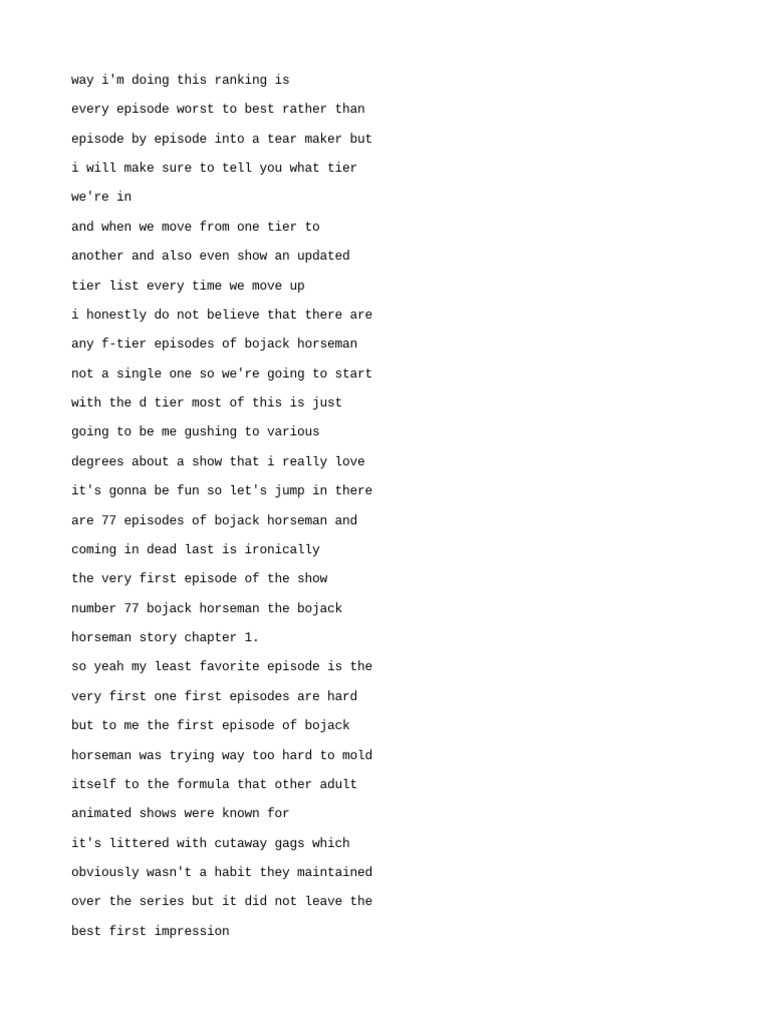 way i'm doing this ranking is
every episode worst to best rather than
episode by episode into a tear maker but
i will make sure to tell you what tier
we're in
and when we move from one tier to
another and also even show an updated
tier list every time we move up
i honestly do not believe that there are
any f-tier episodes of bojack horseman
not a single one so we're going to start
with the d tier most of this is just
going to be me gushing to various
degrees about a show that i really love
it's gonna be fun so let's jump in there
are 77 episodes of bojack horseman and
coming in dead last is ironically
the very first episode of the show
number 77 bojack horseman the bojack
horseman story chapter 1.
so yeah my least favorite episode is the
very first one first episodes are hard
but to me the first episode of bojack
horseman was trying way too hard to mold
itself to the formula that other adult
animated shows were known for
it's littered with cutaway gags which
obviously wasn't a habit they maintained
over the series but it did not leave the
best first impression